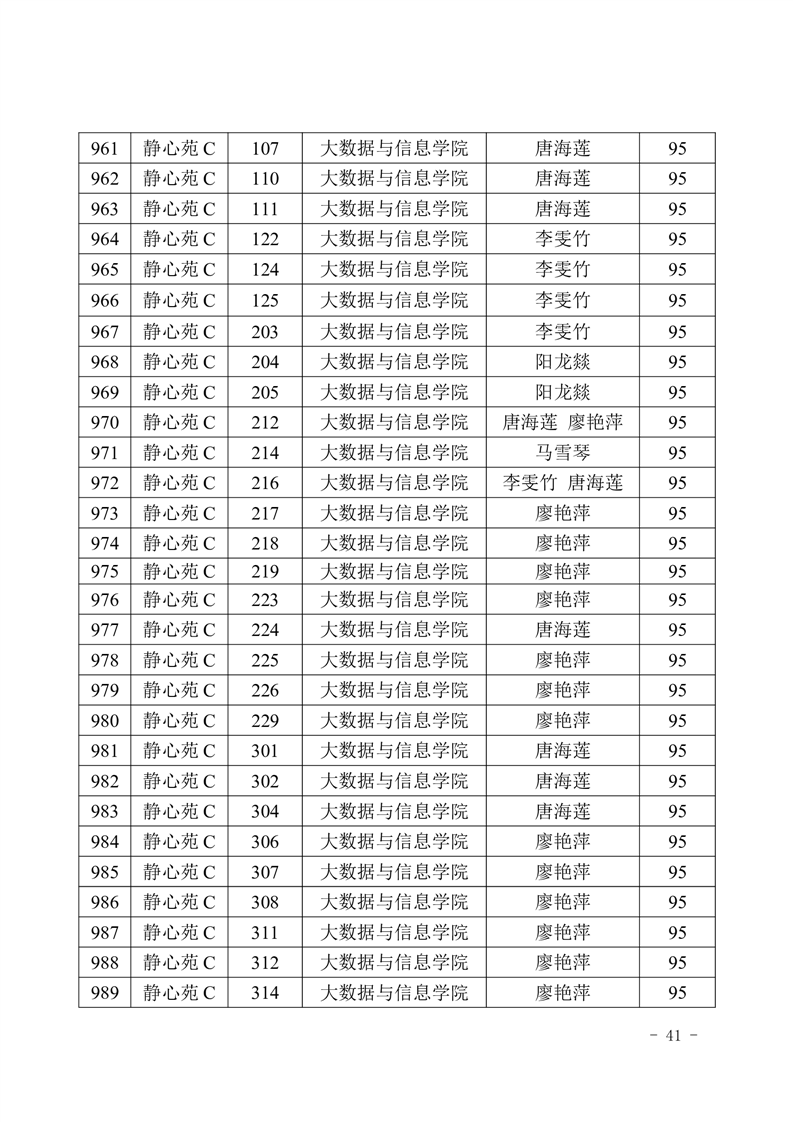 | 961 | 静心苑 C | 107 | 大数据与信息学院 | 唐海莲 | 95 |
|---|---|---|---|---|---|
| 962 | 静心苑 C | 110 | 大数据与信息学院 | 唐海莲 | 95 |
| 963 | 静心苑 C | 111 | 大数据与信息学院 | 唐海莲 | 95 |
| 964 | 静心苑 C | 122 | 大数据与信息学院 | 李雯竹 | 95 |
| 965 | 静心苑 C | 124 | 大数据与信息学院 | 李雯竹 | 95 |
| 966 | 静心苑 C | 125 | 大数据与信息学院 | 李雯竹 | 95 |
| 967 | 静心苑 C | 203 | 大数据与信息学院 | 李雯竹 | 95 |
| 968 | 静心苑 C | 204 | 大数据与信息学院 | 阳龙燚 | 95 |
| 969 | 静心苑 C | 205 | 大数据与信息学院 | 阳龙燚 | 95 |
| 970 | 静心苑 C | 212 | 大数据与信息学院 | 唐海莲 廖艳萍 | 95 |
| 971 | 静心苑 C | 214 | 大数据与信息学院 | 马雪琴 | 95 |
| 972 | 静心苑 C | 216 | 大数据与信息学院 | 李雯竹 唐海莲 | 95 |
| 973 | 静心苑 C | 217 | 大数据与信息学院 | 廖艳萍 | 95 |
| 974 | 静心苑 C | 218 | 大数据与信息学院 | 廖艳萍 | 95 |
| 975 | 静心苑 C | 219 | 大数据与信息学院 | 廖艳萍 | 95 |
| 976 | 静心苑 C | 223 | 大数据与信息学院 | 廖艳萍 | 95 |
| 977 | 静心苑 C | 224 | 大数据与信息学院 | 唐海莲 | 95 |
| 978 | 静心苑 C | 225 | 大数据与信息学院 | 廖艳萍 | 95 |
| 979 | 静心苑 C | 226 | 大数据与信息学院 | 廖艳萍 | 95 |
| 980 | 静心苑 C | 229 | 大数据与信息学院 | 廖艳萍 | 95 |
| 981 | 静心苑 C | 301 | 大数据与信息学院 | 唐海莲 | 95 |
| 982 | 静心苑 C | 302 | 大数据与信息学院 | 唐海莲 | 95 |
| 983 | 静心苑 C | 304 | 大数据与信息学院 | 唐海莲 | 95 |
| 984 | 静心苑 C | 306 | 大数据与信息学院 | 廖艳萍 | 95 |
| 985 | 静心苑 C | 307 | 大数据与信息学院 | 廖艳萍 | 95 |
| 986 | 静心苑 C | 308 | 大数据与信息学院 | 廖艳萍 | 95 |
| 987 | 静心苑 C | 311 | 大数据与信息学院 | 廖艳萍 | 95 |
| 988 | 静心苑 C | 312 | 大数据与信息学院 | 廖艳萍 | 95 |
| 989 | 静心苑 C | 314 | 大数据与信息学院 | 廖艳萍 | 95 |

- 41 -